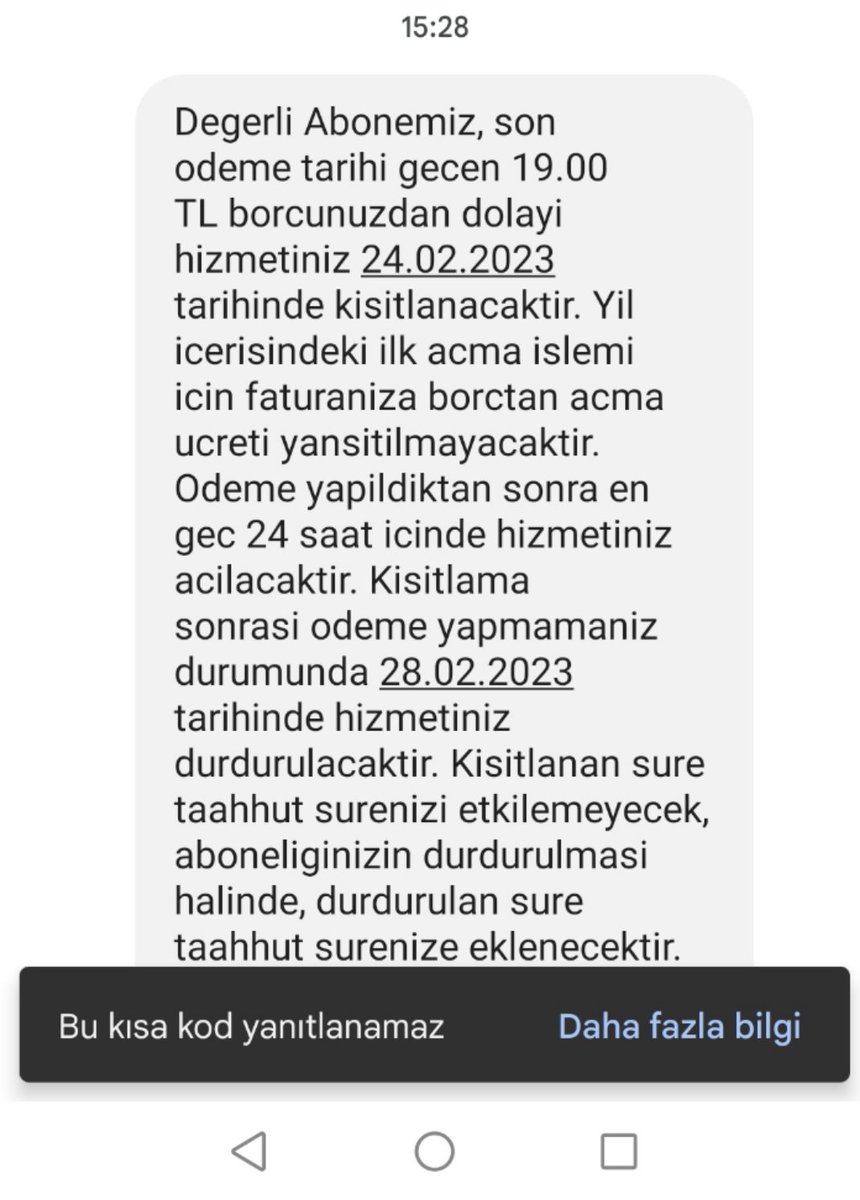 15:28

Degerli Abonemiz, son odeme tarihi gecen 19.00 TL borcunuzdan dolayi hizmetiniz 24.02.2023 tarihinde kisitlanacaktir. Yil icerisindeki ilk acma islemi icin faturaniza borctan acma ucreti yansitilmayacaktir. Odeme yapildiktan sonra en gec 24 saat icinde hizmetiniz acilacaktir. Kisitlama sonrasi odeme yapmamaniz durumunda 28.02.2023 tarihinde hizmetiniz durdurulacaktir. Kisitlanan sure taahhut surenizi etkilemeyecek, aboneliginizin durdurulmasi halinde, durdurulan sure taahhut surenize eklenecektir.

Bu kısa kod yanıtlanamaz

Daha fazla bilgi